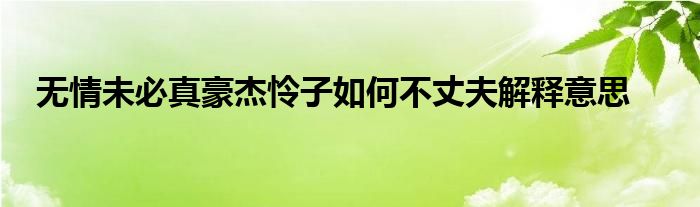 无情未必真豪杰怜子如何不丈夫解释意思